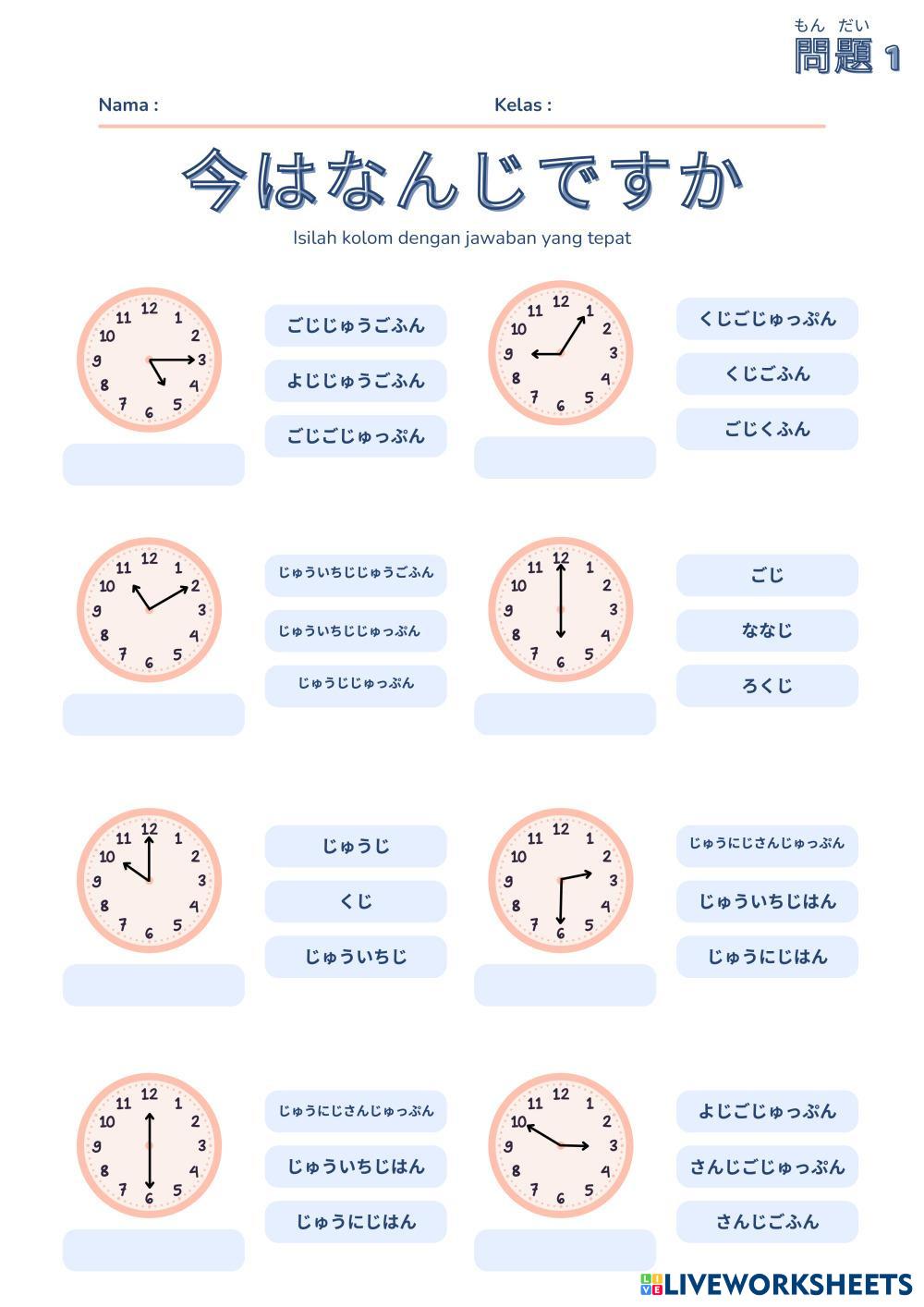 もん だい
問題 1

Nama : Kelas :

今はなんじですか

Isilah kolom dengan jawaban yang tepat

12 1 2 3 4 5 6 7 8 9 10 11

ごじじゅうごふん
よじじゅうごふん
ごじごじゅっぷん

12 1 2 3 4 5 6 7 8 9 10 11

くじごじゅっぷん
くじごふん
ごじくふん

12 1 2 3 4 5 6 7 8 9 10 11

じゅういちじじゅうごふん
じゅういちじじゅっぷん
じゅうじじゅっぷん

12 1 2 3 4 5 6 7 8 9 10 11

ごじ
ななじ
ろくじ

12 1 2 3 4 5 6 7 8 9 10 11

じゅうじ
くじ
じゅういちじ

12 1 2 3 4 5 6 7 8 9 10 11

じゅうにじさんじゅっぷん
じゅういちじはん
じゅうにじはん

12 1 2 3 4 5 6 7 8 9 10 11

じゅうにじさんじゅっぷん
じゅういちじはん
じゅうにじはん

12 1 2 3 4 5 6 7 8 9 10 11

よじごじゅっぷん
さんじごじゅっぷん
さんじごふん

LIVEWORKSHEETS